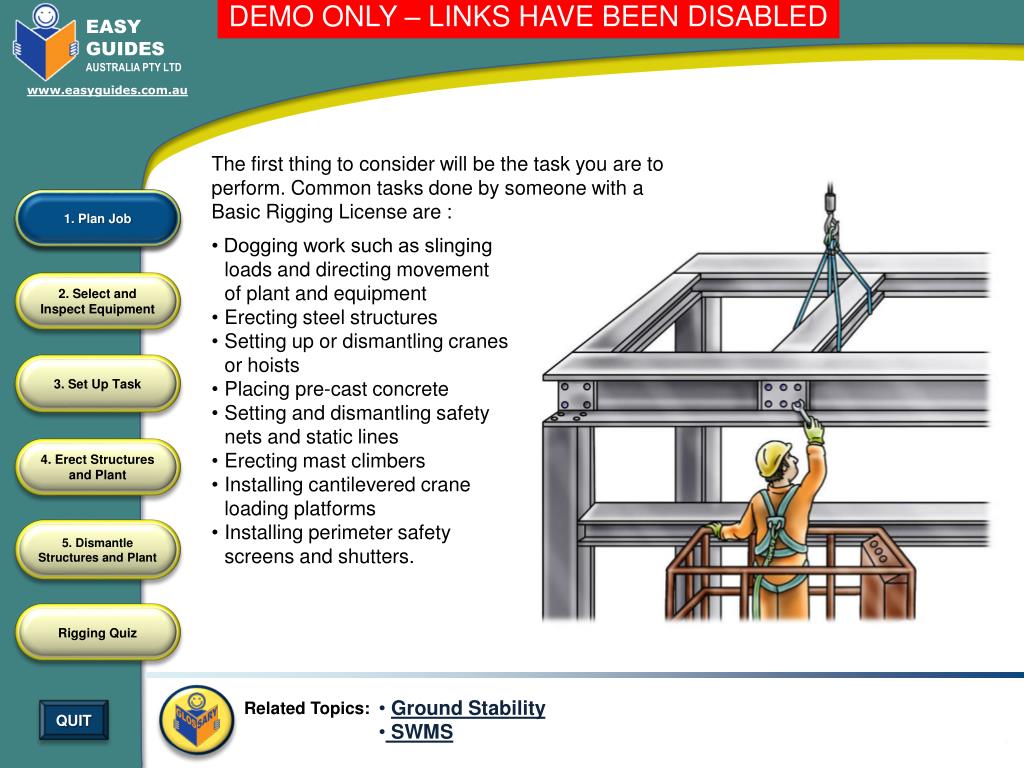 EASY GUIDES
AUSTRALIA PTY LTD
www.easyguides.com.au

DEMO ONLY – LINKS HAVE BEEN DISABLED

1. Plan Job

2. Select and Inspect Equipment

3. Set Up Task

4. Erect Structures and Plant

5. Dismantle Structures and Plant

Rigging Quiz

QUIT

The first thing to consider will be the task you are to perform. Common tasks done by someone with a Basic Rigging License are :

• Dogging work such as slinging loads and directing movement of plant and equipment
• Erecting steel structures
• Setting up or dismantling cranes or hoists
• Placing pre-cast concrete
• Setting and dismantling safety nets and static lines
• Erecting mast climbers
• Installing cantilevered crane loading platforms
• Installing perimeter safety screens and shutters.

GLOSSARY

Related Topics: • Ground Stability
• SWMS